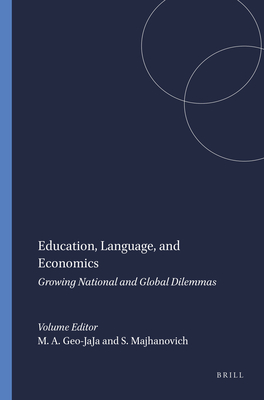 Education, Language, and Economics

Growing National and Global Dilemmas

Volume Editor
M. A. Geo-JaJa and S. Majhanovich

BRILL